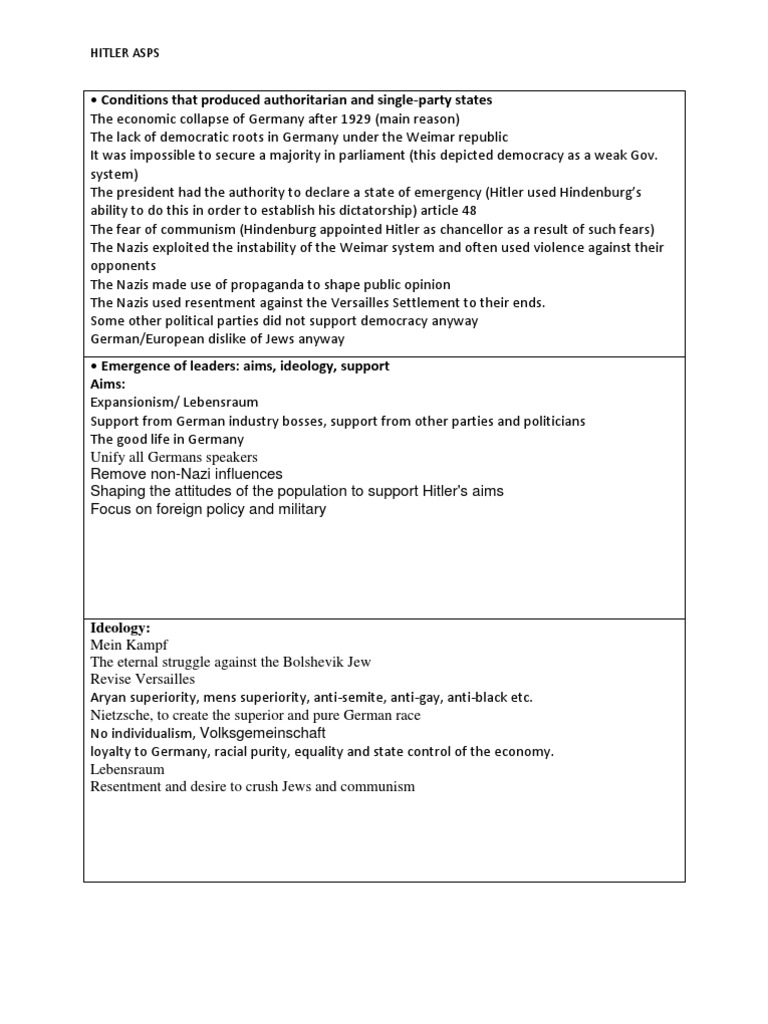 HITLER ASPS

• Conditions that produced authoritarian and single-party states
The economic collapse of Germany after 1929 (main reason)
The lack of democratic roots in Germany under the Weimar republic
It was impossible to secure a majority in parliament (this depicted democracy as a weak Gov. system)
The president had the authority to declare a state of emergency (Hitler used Hindenburg's ability to do this in order to establish his dictatorship) article 48
The fear of communism (Hindenburg appointed Hitler as chancellor as a result of such fears)
The Nazis exploited the instability of the Weimar system and often used violence against their opponents
The Nazis made use of propaganda to shape public opinion
The Nazis used resentment against the Versailles Settlement to their ends.
Some other political parties did not support democracy anyway
German/European dislike of Jews anyway

• Emergence of leaders: aims, ideology, support
Aims:
Expansionism/ Lebensraum
Support from German industry bosses, support from other parties and politicians
The good life in Germany
Unify all Germans speakers
Remove non-Nazi influences
Shaping the attitudes of the population to support Hitler's aims
Focus on foreign policy and military

Ideology:
Mein Kampf
The eternal struggle against the Bolshevik Jew
Revise Versailles
Aryan superiority, mens superiority, anti-semite, anti-gay, anti-black etc.
Nietzsche, to create the superior and pure German race
No individualism, Volksgemeinschaft
loyalty to Germany, racial purity, equality and state control of the economy.
Lebensraum
Resentment and desire to crush Jews and communism